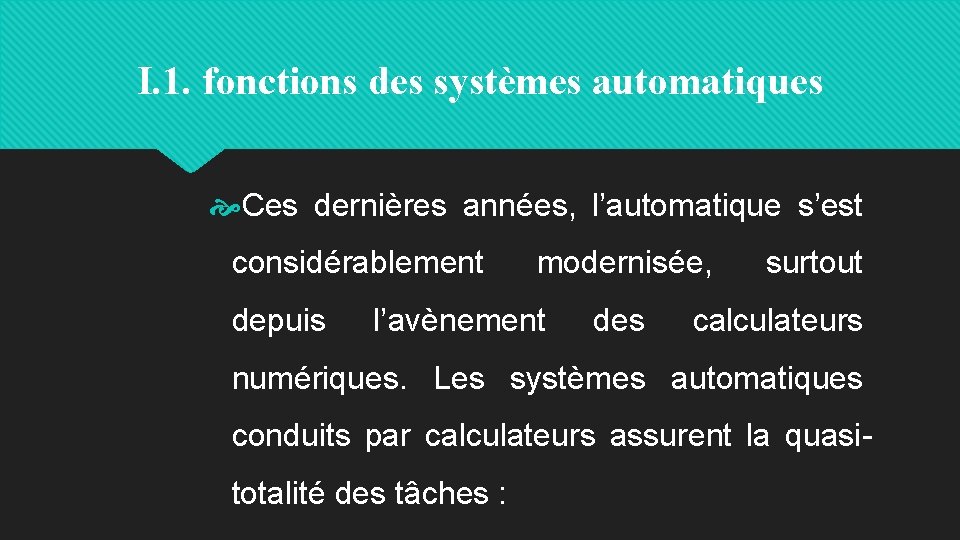 I.1. fonctions des systèmes automatiques

Ces dernières années, l’automatique s’est considérablement modernisée, surtout depuis l’avènement des calculateurs numériques. Les systèmes automatiques conduits par calculateurs assurent la quasi-totalité des tâches :